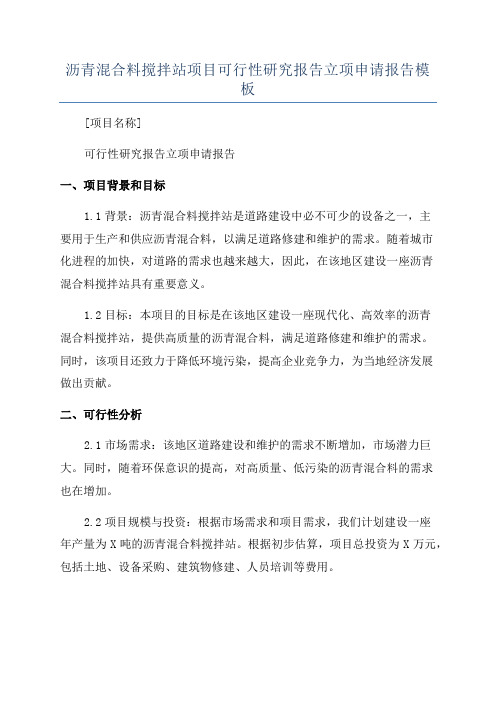 沥青混合料搅拌站项目可行性研究报告立项申请报告模板

[项目名称]

可行性研究报告立项申请报告

一、项目背景和目标

1.1 背景：沥青混合料搅拌站是道路建设中必不可少的设备之一，主要用于生产和供应沥青混合料，以满足道路修建和维护的需求。随着城市化进程的加快，对道路的需求也越来越大，因此，在该地区建设一座沥青混合料搅拌站具有重要意义。

1.2 目标：本项目的目标是在该地区建设一座现代化、高效率的沥青混合料搅拌站，提供高质量的沥青混合料，满足道路修建和维护的需求。同时，该项目还致力于降低环境污染，提高企业竞争力，为当地经济发展做出贡献。

二、可行性分析

2.1 市场需求：该地区道路建设和维护的需求不断增加，市场潜力巨大。同时，随着环保意识的提高，对高质量、低污染的沥青混合料的需求也在增加。

2.2 项目规模与投资：根据市场需求和项目需求，我们计划建设一座年产量为 X 吨的沥青混合料搅拌站。根据初步估算，项目总投资为 X 万元，包括土地、设备采购、建筑物修建、人员培训等费用。